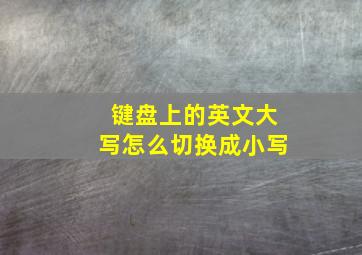 键盘上的英文大写怎么切换成小写